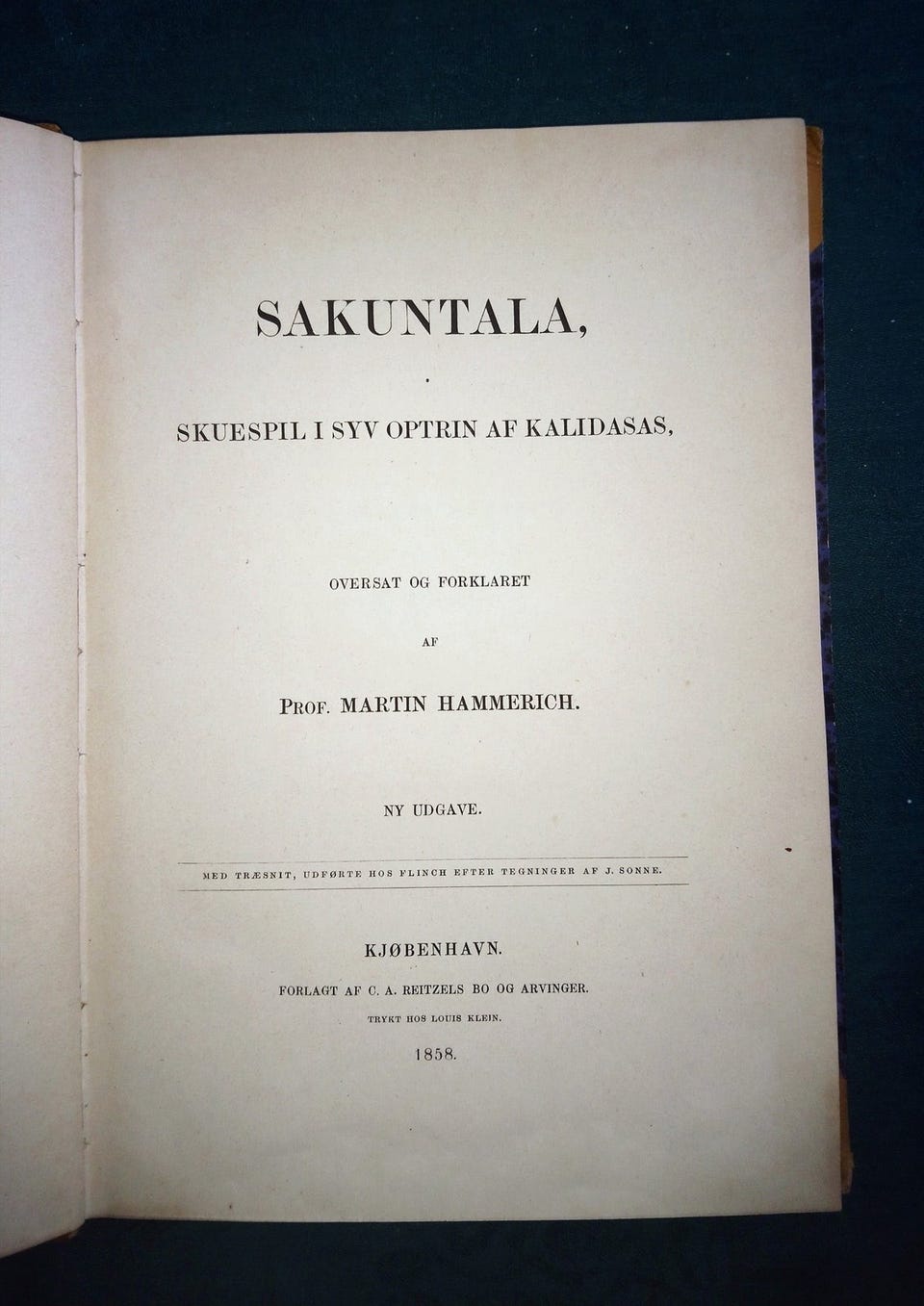 SAKUNTALA,

SKUESPIL I SYV OPTRIN AF KALIDASAS,

OVERSAT OG FORKLARET

AF

PROF. MARTIN HAMMERICH.

NY UDGAVE.

MED TRÆSNIT, UDFØRTE HOS FLINCH EFTER TEGNINGER AF J. SONNE.

KJØBENHAVN.

FORLAGT AF C. A. REITZELS BO OG ARVINGER.

TRYKT HOS LOUIS KLEIN.

1858.